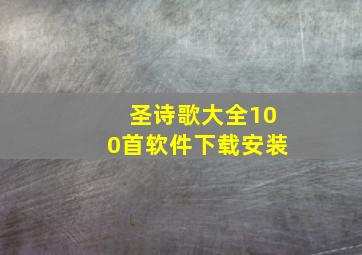 圣诗歌大全100首软件下载安装